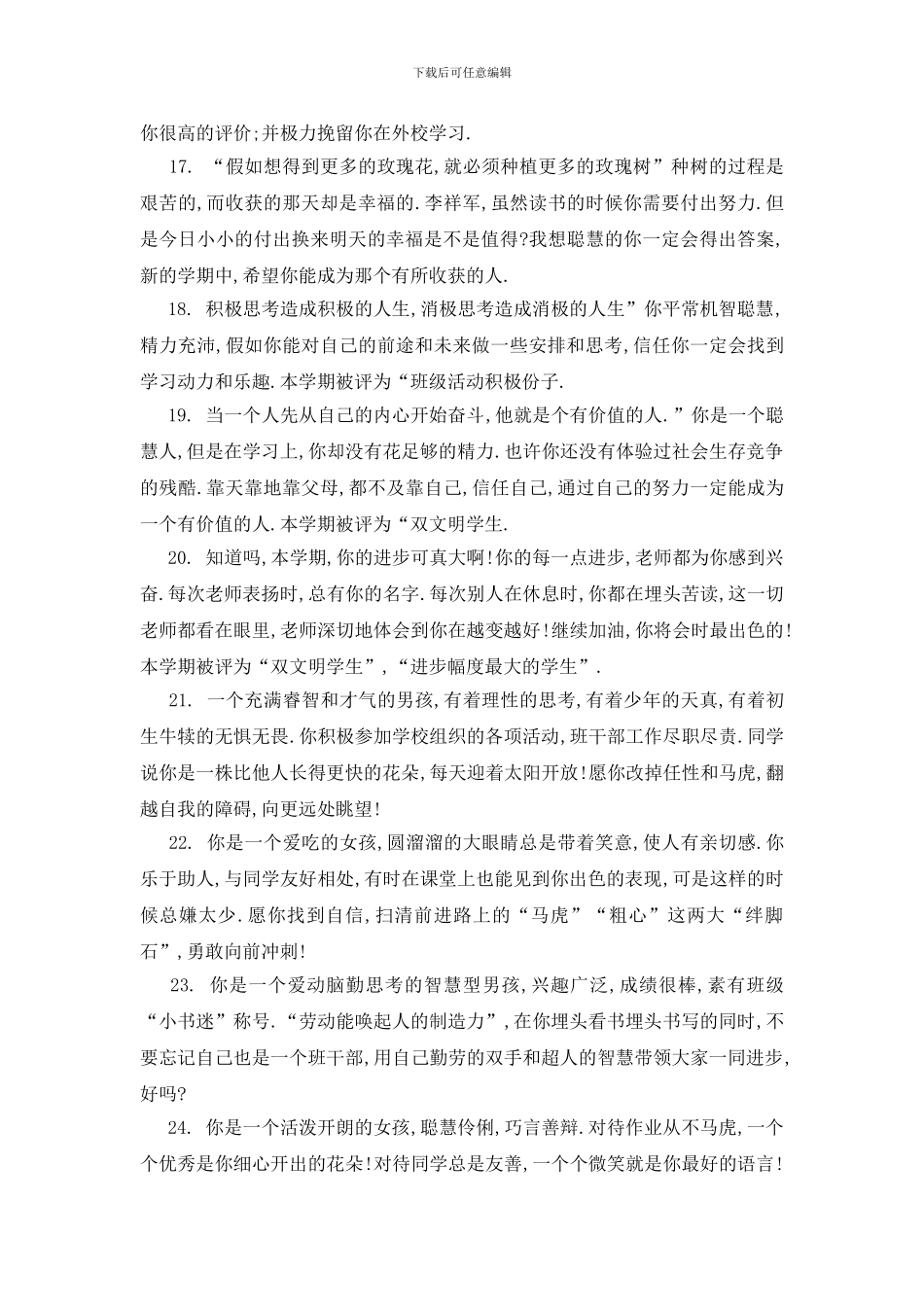 下载后可任意编辑

你很高的评价;并极力挽留你在外校学习.

17. “假如想得到更多的玫瑰花,就必须种植更多的玫瑰树”种树的过程是艰苦的,而收获的那天却是幸福的.李祥军,虽然读书的时候你需要付出努力.但是今日小小的付出换来明天的幸福是不是值得?我想聪慧的你一定会得出答案,新的学期中,希望你能成为那个有所收获的人.

18. 积极思考造成积极的人生,消极思考造成消极的人生”你平常机智聪慧,精力充沛,假如你能对自己的前途和未来做一些安排和思考,信任你一定会找到学习动力和乐趣.本学期被评为“班级活动积极份子.

19. 当一个人先从自己的内心开始奋斗,他就是个有价值的人.”你是一个聪慧人,但是在学习上,你却没有花足够的精力.也许你还没有体验过社会生存竞争的残酷.靠天靠地靠父母,都不及靠自己,信任自己,通过自己的努力一定能成为一个有价值的人.本学期被评为“双文明学生.

20. 知道吗,本学期,你的进步可真大啊!你的每一点进步,老师都为你感到兴奋.每次老师表扬时,总有你的名字.每次别人在休息时,你都在埋头苦读,这一切老师都看在眼里,老师深切地体会到你在越变越好!继续加油,你将会时最出色的!本学期被评为“双文明学生”,“进步幅度最大的学生”.

21. 一个充满睿智和才气的男孩,有着理性的思考,有着少年的天真,有着初生牛犊的无惧无畏.你积极参加学校组织的各项活动,班干部工作尽职尽责.同学说你是一株比他人长得更快的花朵,每天迎着太阳开放!愿你改掉任性和马虎,翻越自我的障碍,向更远处眺望!

22. 你是一个爱吃的女孩,圆溜溜的大眼睛总是带着笑意,使人有亲切感.你乐于助人,与同学友好相处,有时在课堂上也能见到你出色的表现,可是这样的时候总嫌太少.愿你找到自信,扫清前进路上的“马虎”“粗心”这两大“绊脚石”,勇敢向前冲刺!

23. 你是一个爱动脑勤思考的智慧型男孩,兴趣广泛,成绩很棒,素有班级“小书迷”称号.“劳动能唤起人的制造力”,在你埋头看书埋头书写的同时,不要忘记自己也是一个班干部,用自己勤劳的双手和超人的智慧带领大家一同进步,好吗?

24. 你是一个活泼开朗的女孩,聪慧伶俐,巧言善辩.对待作业从不马虎,一个个优秀是你细心开出的花朵!对待同学总是友善,一个个微笑就是你最好的语言!